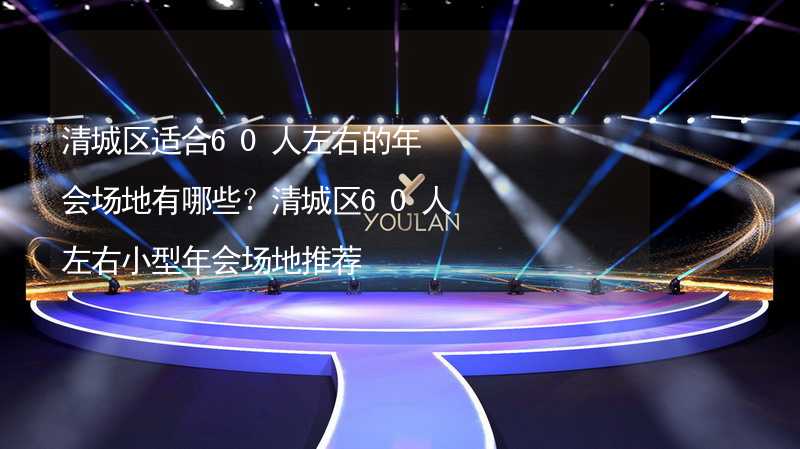 清城区适合60人左右的年会场地有哪些？清城区60人左右小型年会场地推荐

YOULAN